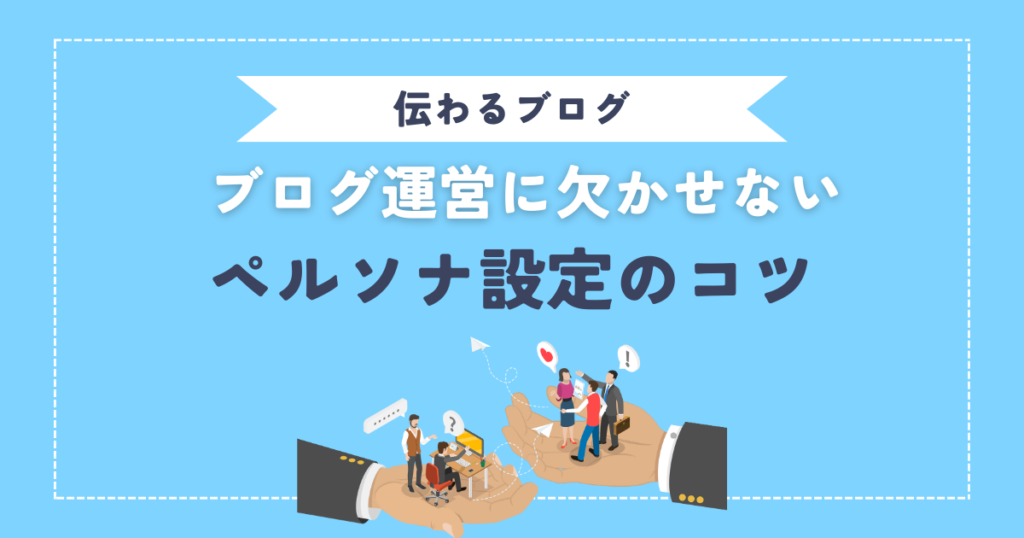 伝わるブログ

ブログ運営に欠かせない

ペルソナ設定のコツ

?

!